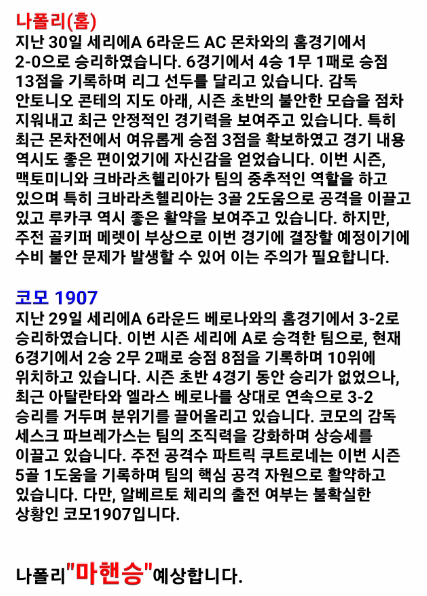 나폴리(홈)
지난 30일 세리에A 6라운드 AC 몬차와의 홈경기에서 2-0으로 승리하였습니다. 6경기에서 4승 1무 1패로 승점 13점을 기록하며 리그 선두를 달리고 있습니다. 감독 안토니오 콘테의 지도 아래, 시즌 초반의 불안한 모습을 점차 지워내고 최근 안정적인 경기력을 보여주고 있습니다. 특히 최근 몬차전에서 여유롭게 승점 3점을 확보하였고 경기 내용 역시도 좋은 편이었기에 자신감을 얻었습니다. 이번 시즌, 맥토미니와 크바라츠헬리아가 팀의 중추적인 역할을 하고 있으며 특히 크바라츠헬리아는 3골 2도움으로 공격을 이끌고 있고 루카쿠 역시 좋은 활약을 보여주고 있습니다. 하지만, 주전 골키퍼 메렛이 부상으로 이번 경기에 결장할 예정이기에 수비 불안 문제가 발생할 수 있어 이는 주의가 필요합니다.

코모 1907
지난 29일 세리에A 6라운드 베로나와의 홈경기에서 3-2로 승리하였습니다. 이번 시즌 세리에 A로 승격한 팀으로, 현재 6경기에서 2승 2무 2패로 승점 8점을 기록하며 10위에 위치하고 있습니다. 시즌 초반 4경기 동안 승리가 없었으나, 최근 아탈란타와 엘라스 베로나를 상대로 연속으로 3-2 승리를 거두며 분위기를 끌어올리고 있습니다. 코모의 감독 세스크 파브레가스는 팀의 조직력을 강화하며 상승세를 이끌고 있습니다. 주전 공격수 파트릭 쿠트로네는 이번 시즌 5골 1도움을 기록하며 팀의 핵심 공격 자원으로 활약하고 있습니다. 다만, 알베르토 체리의 출전 여부는 불확실한 상황인 코모1907입니다.

나폴리"마핸승"예상합니다.